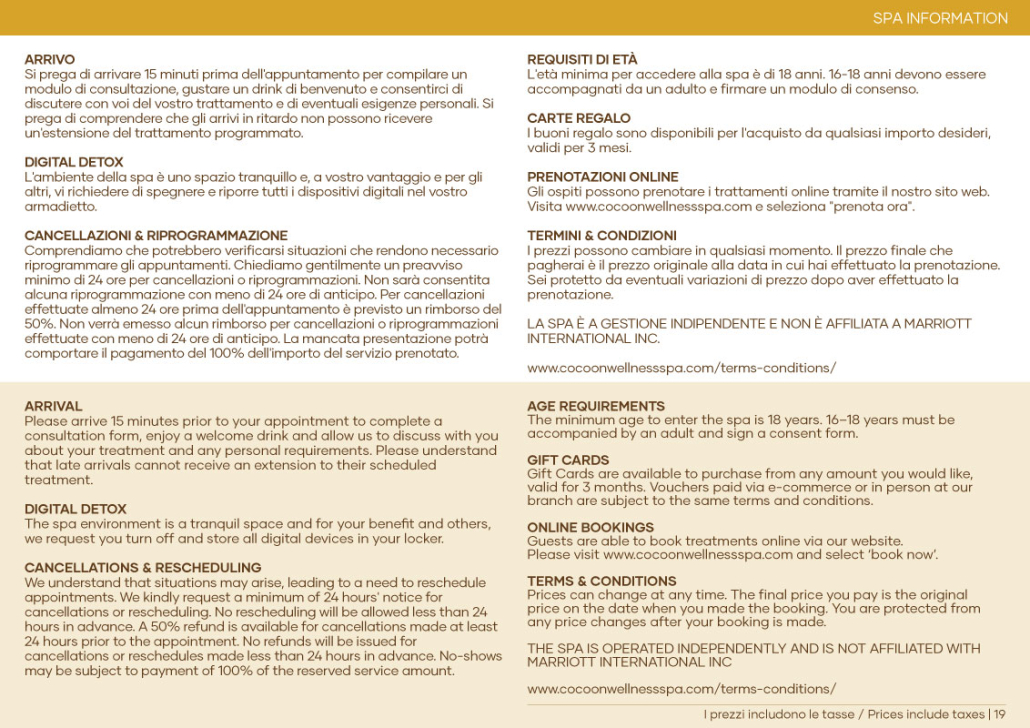 SPA INFORMATION

ARRIVO
Si prega di arrivare 15 minuti prima dell'appuntamento per compilare un modulo di consultazione, gustare un drink di benvenuto e consentirci di discutere con voi del vostro trattamento e di eventuali esigenze personali. Si prega di comprendere che gli arrivi in ritardo non possono ricevere un'estensione del trattamento programmato.

DIGITAL DETOX
L'ambiente della spa è uno spazio tranquillo e, a vostro vantaggio e per gli altri, vi richiedere di spegnere e riporre tutti i dispositivi digitali nel vostro armadietto.

CANCELLAZIONI & RIPROGRAMMAZIONE
Comprendiamo che potrebbero verificarsi situazioni che rendono necessario riprogrammare gli appuntamenti. Chiediamo gentilmente un preavviso minimo di 24 ore per cancellazioni o riprogrammazioni. Non sarà consentita alcuna riprogrammazione con meno di 24 ore di anticipo. Per cancellazioni effettuate almeno 24 ore prima dell'appuntamento è previsto un rimborso del 50%. Non verrà emesso alcun rimborso per cancellazioni o riprogrammazioni effettuate con meno di 24 ore di anticipo. La mancata presentazione potrà comportare il pagamento del 100% dell'importo del servizio prenotato.

REQUISITI DI ETÀ
L'età minima per accedere alla spa è di 18 anni. 16-18 anni devono essere accompagnati da un adulto e firmare un modulo di consenso.

CARTE REGALO
I buoni regalo sono disponibili per l'acquisto da qualsiasi importo desideri, validi per 3 mesi.

PRENOTAZIONI ONLINE
Gli ospiti possono prenotare i trattamenti online tramite il nostro sito web. Visita www.cocoonwellnessspa.com e seleziona "prenota ora".

TERMINI & CONDIZIONI
I prezzi possono cambiare in qualsiasi momento. Il prezzo finale che pagherai è il prezzo originale alla data in cui hai effettuato la prenotazione. Sei protetto da eventuali variazioni di prezzo dopo aver effettuato la prenotazione.

LA SPA È A GESTIONE INDIPENDENTE E NON È AFFILIATA A MARRIOTT INTERNATIONAL INC.

www.cocoonwellnessspa.com/terms-conditions/

ARRIVAL
Please arrive 15 minutes prior to your appointment to complete a consultation form, enjoy a welcome drink and allow us to discuss with you about your treatment and any personal requirements. Please understand that late arrivals cannot receive an extension to their scheduled treatment.

DIGITAL DETOX
The spa environment is a tranquil space and for your benefit and others, we request you turn off and store all digital devices in your locker.

CANCELLATIONS & RESCHEDULING
We understand that situations may arise, leading to a need to reschedule appointments. We kindly request a minimum of 24 hours' notice for cancellations or rescheduling. No rescheduling will be allowed less than 24 hours in advance. A 50% refund is available for cancellations made at least 24 hours prior to the appointment. No refunds will be issued for cancellations or reschedules made less than 24 hours in advance. No-shows may be subject to payment of 100% of the reserved service amount.

AGE REQUIREMENTS
The minimum age to enter the spa is 18 years. 16–18 years must be accompanied by an adult and sign a consent form.

GIFT CARDS
Gift Cards are available to purchase from any amount you would like, valid for 3 months. Vouchers paid via e-commerce or in person at our branch are subject to the same terms and conditions.

ONLINE BOOKINGS
Guests are able to book treatments online via our website.
Please visit www.cocoonwellnessspa.com and select 'book now'.

TERMS & CONDITIONS
Prices can change at any time. The final price you pay is the original price on the date when you made the booking. You are protected from any price changes after your booking is made.

THE SPA IS OPERATED INDEPENDENTLY AND IS NOT AFFILIATED WITH MARRIOTT INTERNATIONAL INC

www.cocoonwellnessspa.com/terms-conditions/

I prezzi includono le tasse / Prices include taxes | 19